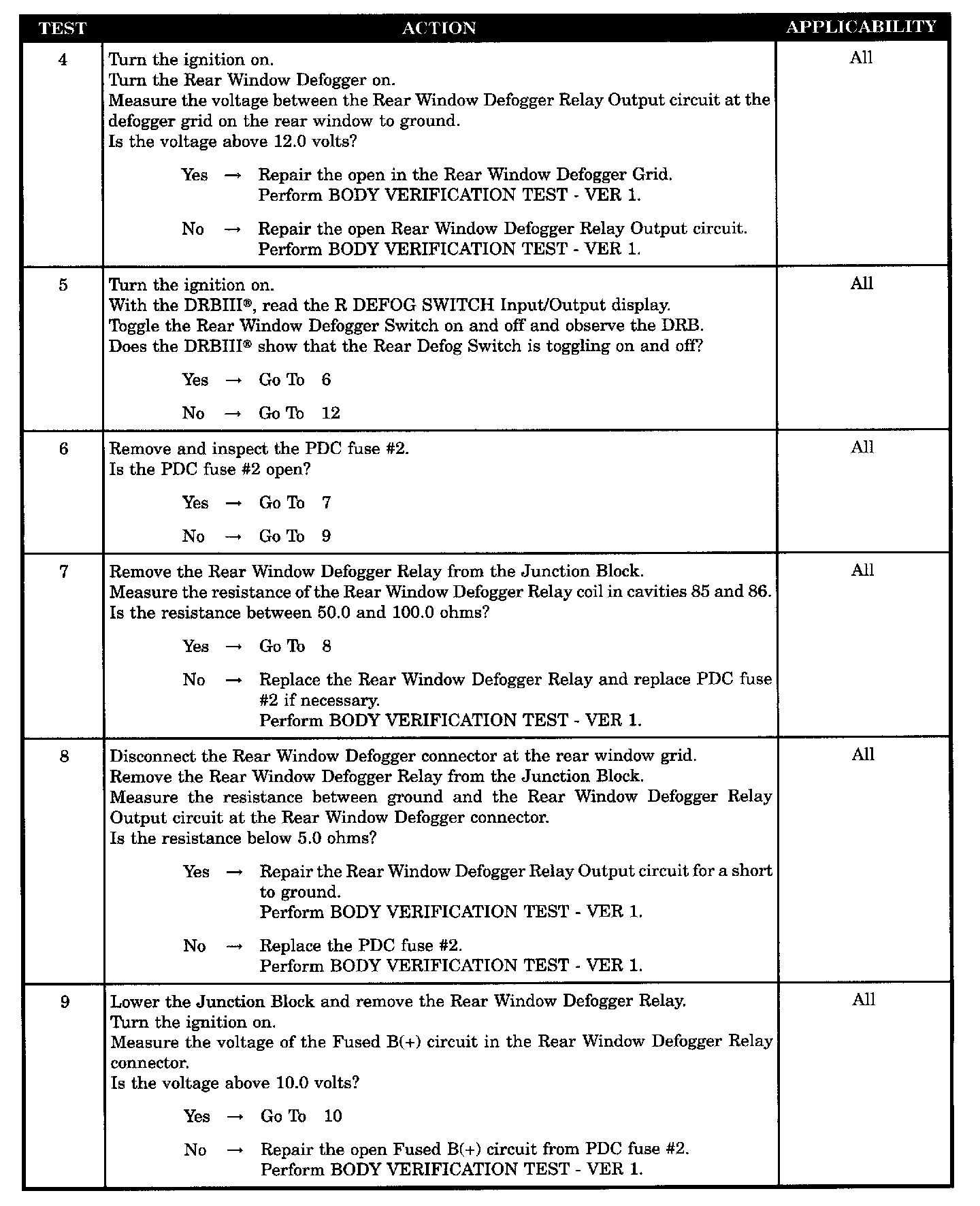 | TEST | ACTION | APPLICABILITY |
|---|---|---|
| 4 | Turn the ignition on. Turn the Rear Window Defogger on. Measure the voltage between the Rear Window Defogger Relay Output circuit at the defogger grid on the rear window to ground. Is the voltage above 12.0 volts? Yes → Repair the open in the Rear Window Defogger Grid. Perform BODY VERIFICATION TEST - VER 1. No → Repair the open Rear Window Defogger Relay Output circuit. Perform BODY VERIFICATION TEST - VER 1. | All |
| 5 | Turn the ignition on. With the DRBIII®, read the R DEFOG SWITCH Input/Output display. Toggle the Rear Window Defogger Switch on and off and observe the DRB. Does the DRBIII® show that the Rear Defog Switch is toggling on and off? Yes → Go To 6 No → Go To 12 | All |
| 6 | Remove and inspect the PDC fuse #2. Is the PDC fuse #2 open? Yes → Go To 7 No → Go To 9 | All |
| 7 | Remove the Rear Window Defogger Relay from the Junction Block. Measure the resistance of the Rear Window Defogger Relay coil in cavities 85 and 86. Is the resistance between 50.0 and 100.0 ohms? Yes → Go To 8 No → Replace the Rear Window Defogger Relay and replace PDC fuse #2 if necessary. Perform BODY VERIFICATION TEST - VER 1. | All |
| 8 | Disconnect the Rear Window Defogger connector at the rear window grid. Remove the Rear Window Defogger Relay from the Junction Block. Measure the resistance between ground and the Rear Window Defogger Relay Output circuit at the Rear Window Defogger connector. Is the resistance below 5.0 ohms? Yes → Repair the Rear Window Defogger Relay Output circuit for a short to ground. Perform BODY VERIFICATION TEST - VER 1. No → Replace the PDC fuse #2. Perform BODY VERIFICATION TEST - VER 1. | All |
| 9 | Lower the Junction Block and remove the Rear Window Defogger Relay. Turn the ignition on. Measure the voltage of the Fused B(+) circuit in the Rear Window Defogger Relay connector. Is the voltage above 10.0 volts? Yes → Go To 10 No → Repair the open Fused B(+) circuit from PDC fuse #2. Perform BODY VERIFICATION TEST - VER 1. | All |